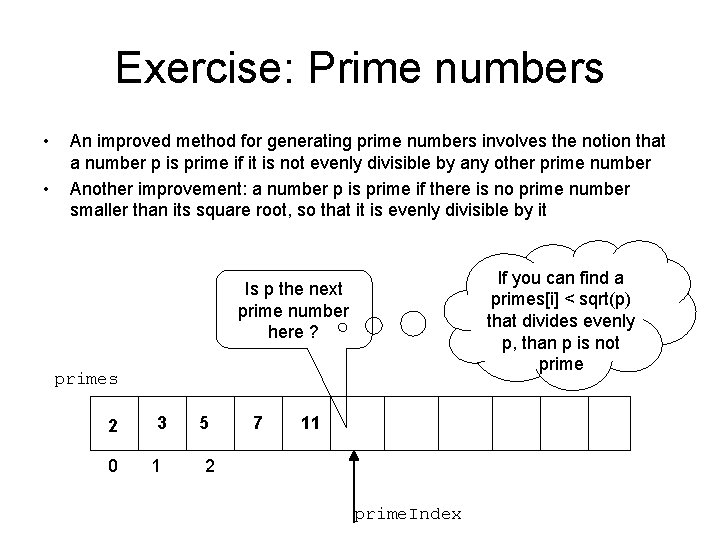 Exercise: Prime numbers

• An improved method for generating prime numbers involves the notion that a number p is prime if it is not evenly divisible by any other prime number

• Another improvement: a number p is prime if there is no prime number smaller than its square root, so that it is evenly divisible by it

Is p the next prime number here ?

If you can find a primes[i] < sqrt(p) that divides evenly p, than p is not prime

primes

2
3
5
7
11

0 1 2

primeIndex